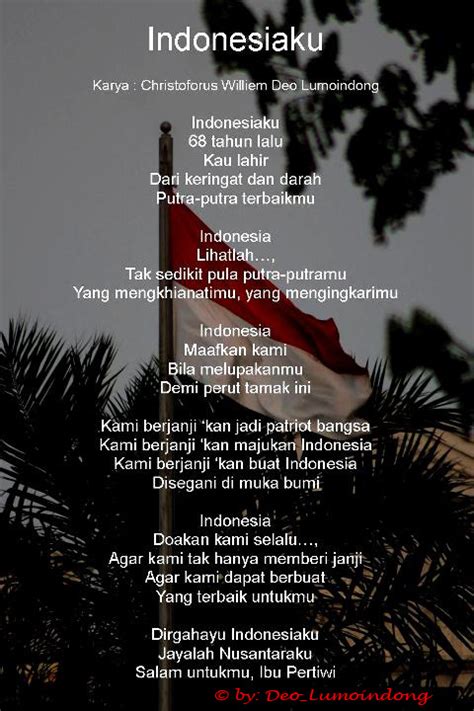 Indonesiaku

Karya : Christoforus Williem Deo Lumoindong

Indonesiaku
68 tahun lalu
Kau lahir
Dari keringat dan darah
Putra-putra terbaikmu

Indonesia
Lihatlah…,
Tak sedikit pula putra-putramu
Yang mengkhianatimu, yang mengingkarimu

Indonesia
Maafkan kami
Bila melupakanmu
Demi perut tamak ini

Kami berjanji 'kan jadi patriot bangsa
Kami berjanji 'kan majukan Indonesia
Kami berjanji 'kan buat Indonesia
Disegani di muka bumi

Indonesia
Doakan kami selalu…,
Agar kami tak hanya memberi janji
Agar kami dapat berbuat
Yang terbaik untukmu

Dirgahayu Indonesiaku
Jayalah Nusantaraku
Salam untukmu, Ibu Pertiwi

© by: Deo_Lumoindong